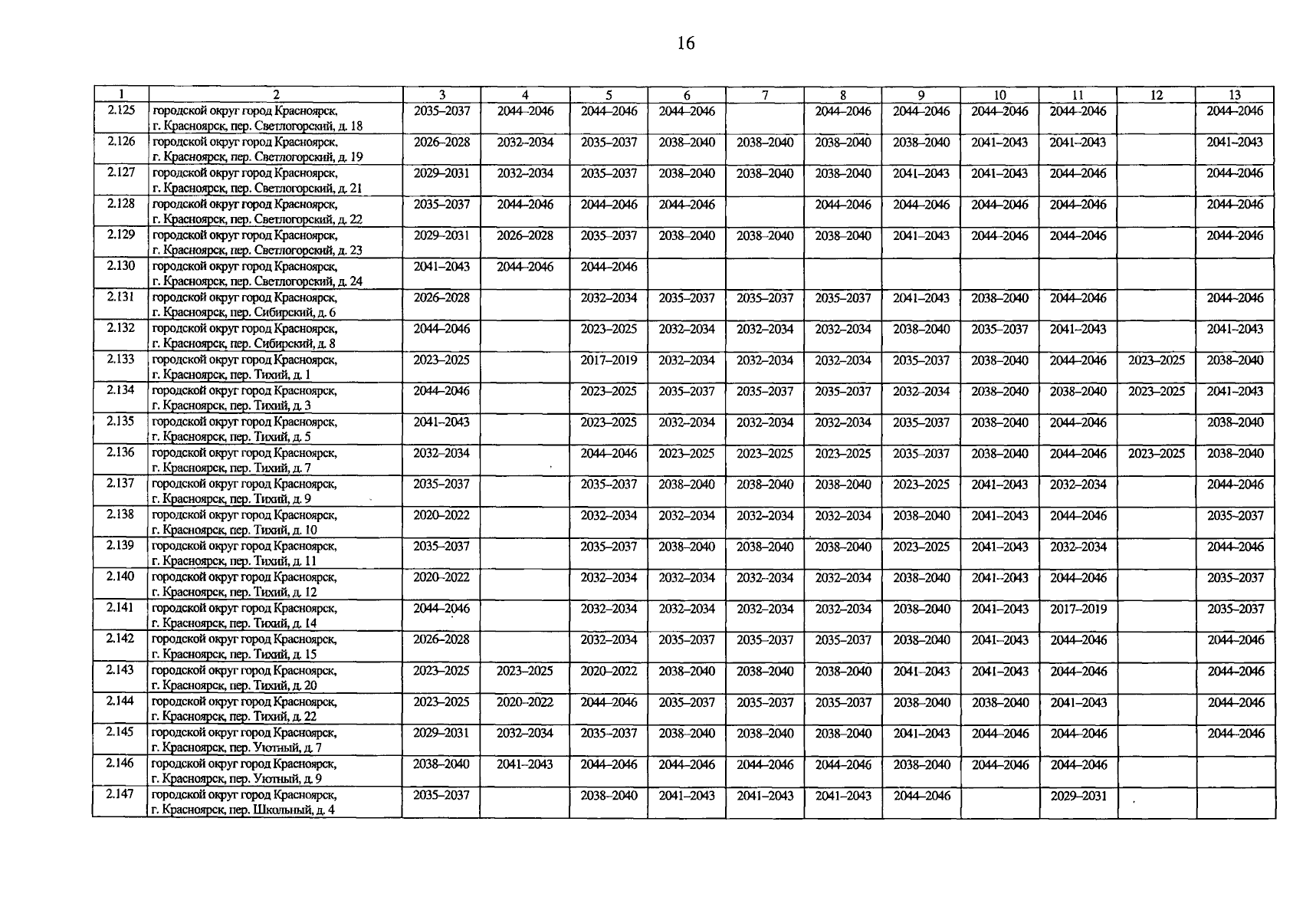 16

| 1 | 2 | 3 | 4 | 5 | 6 | 7 | 8 | 9 | 10 | 11 | 12 | 13 |
|---|---|---|---|---|---|---|---|---|---|---|---|---|
| 2.125 | городской округ город Красноярск, г. Красноярск, пер. Светлогорский, д. 18 | 2035–2037 | 2044–2046 | 2044–2046 | 2044–2046 |  | 2044–2046 | 2044–2046 | 2044–2046 | 2044–2046 |  | 2044–2046 |
| 2.126 | городской округ город Красноярск, г. Красноярск, пер. Светлогорский, д. 19 | 2026–2028 | 2032–2034 | 2035–2037 | 2038–2040 | 2038–2040 | 2038–2040 | 2038–2040 | 2041–2043 | 2041–2043 |  | 2041–2043 |
| 2.127 | городской округ город Красноярск, г. Красноярск, пер. Светлогорский, д. 21 | 2029–2031 | 2032–2034 | 2035–2037 | 2038–2040 | 2038–2040 | 2038–2040 | 2041–2043 | 2041–2043 | 2044–2046 |  | 2044–2046 |
| 2.128 | городской округ город Красноярск, г. Красноярск, пер. Светлогорский, д. 22 | 2035–2037 | 2044–2046 | 2044–2046 | 2044–2046 |  | 2044–2046 | 2044–2046 | 2044–2046 | 2044–2046 |  | 2044–2046 |
| 2.129 | городской округ город Красноярск, г. Красноярск, пер. Светлогорский, д. 23 | 2029–2031 | 2026–2028 | 2035–2037 | 2038–2040 | 2038–2040 | 2038–2040 | 2041–2043 | 2044–2046 | 2044–2046 |  | 2044–2046 |
| 2.130 | городской округ город Красноярск, г. Красноярск, пер. Светлогорский, д. 24 | 2041–2043 | 2044–2046 | 2044–2046 |  |  |  |  |  |  |  |  |
| 2.131 | городской округ город Красноярск, г. Красноярск, пер. Сибирский, д. 6 | 2026–2028 |  | 2032–2034 | 2035–2037 | 2035–2037 | 2035–2037 | 2041–2043 | 2038–2040 | 2044–2046 |  | 2044–2046 |
| 2.132 | городской округ город Красноярск, г. Красноярск, пер. Сибирский, д. 8 | 2044–2046 |  | 2023–2025 | 2032–2034 | 2032–2034 | 2032–2034 | 2038–2040 | 2035–2037 | 2041–2043 |  | 2041–2043 |
| 2.133 | городской округ город Красноярск, г. Красноярск, пер. Тихий, д. 1 | 2023–2025 |  | 2017–2019 | 2032–2034 | 2032–2034 | 2032–2034 | 2035–2037 | 2038–2040 | 2044–2046 | 2023–2025 | 2038–2040 |
| 2.134 | городской округ город Красноярск, г. Красноярск, пер. Тихий, д. 3 | 2044–2046 |  | 2023–2025 | 2035–2037 | 2035–2037 | 2035–2037 | 2032–2034 | 2038–2040 | 2038–2040 | 2023–2025 | 2041–2043 |
| 2.135 | городской округ город Красноярск, г. Красноярск, пер. Тихий, д. 5 | 2041–2043 |  | 2023–2025 | 2032–2034 | 2032–2034 | 2032–2034 | 2035–2037 | 2038–2040 | 2044–2046 |  | 2038–2040 |
| 2.136 | городской округ город Красноярск, г. Красноярск, пер. Тихий, д. 7 | 2032–2034 |  | 2044–2046 | 2023–2025 | 2023–2025 | 2023–2025 | 2035–2037 | 2038–2040 | 2044–2046 | 2023–2025 | 2038–2040 |
| 2.137 | городской округ город Красноярск, г. Красноярск, пер. Тихий, д. 9 | 2035–2037 |  | 2035–2037 | 2038–2040 | 2038–2040 | 2038–2040 | 2023–2025 | 2041–2043 | 2032–2034 |  | 2044–2046 |
| 2.138 | городской округ город Красноярск, г. Красноярск, пер. Тихий, д. 10 | 2020–2022 |  | 2032–2034 | 2032–2034 | 2032–2034 | 2032–2034 | 2038–2040 | 2041–2043 | 2044–2046 |  | 2035–2037 |
| 2.139 | городской округ город Красноярск, г. Красноярск, пер. Тихий, д. 11 | 2035–2037 |  | 2035–2037 | 2038–2040 | 2038–2040 | 2038–2040 | 2023–2025 | 2041–2043 | 2032–2034 |  | 2044–2046 |
| 2.140 | городской округ город Красноярск, г. Красноярск, пер. Тихий, д. 12 | 2020–2022 |  | 2032–2034 | 2032–2034 | 2032–2034 | 2032–2034 | 2038–2040 | 2041–2043 | 2044–2046 |  | 2035–2037 |
| 2.141 | городской округ город Красноярск, г. Красноярск, пер. Тихий, д. 14 | 2044–2046 |  | 2032–2034 | 2032–2034 | 2032–2034 | 2032–2034 | 2038–2040 | 2041–2043 | 2017–2019 |  | 2035–2037 |
| 2.142 | городской округ город Красноярск, г. Красноярск, пер. Тихий, д. 15 | 2026–2028 |  | 2032–2034 | 2035–2037 | 2035–2037 | 2035–2037 | 2038–2040 | 2041–2043 | 2044–2046 |  | 2044–2046 |
| 2.143 | городской округ город Красноярск, г. Красноярск, пер. Тихий, д. 20 | 2023–2025 | 2023–2025 | 2020–2022 | 2038–2040 | 2038–2040 | 2038–2040 | 2041–2043 | 2041–2043 | 2044–2046 |  | 2044–2046 |
| 2.144 | городской округ город Красноярск, г. Красноярск, пер. Тихий, д. 22 | 2023–2025 | 2020–2022 | 2044–2046 | 2035–2037 | 2035–2037 | 2035–2037 | 2038–2040 | 2038–2040 | 2041–2043 |  | 2044–2046 |
| 2.145 | городской округ город Красноярск, г. Красноярск, пер. Уютный, д. 7 | 2029–2031 | 2032–2034 | 2035–2037 | 2038–2040 | 2038–2040 | 2038–2040 | 2041–2043 | 2044–2046 | 2044–2046 |  | 2044–2046 |
| 2.146 | городской округ город Красноярск, г. Красноярск, пер. Уютный, д. 9 | 2038–2040 | 2041–2043 | 2044–2046 | 2044–2046 | 2044–2046 | 2044–2046 | 2038–2040 | 2044–2046 | 2044–2046 |  |  |
| 2.147 | городской округ город Красноярск, г. Красноярск, пер. Школьный, д. 4 | 2035–2037 |  | 2038–2040 | 2041–2043 | 2041–2043 | 2041–2043 | 2044–2046 |  | 2029–2031 |  |  |